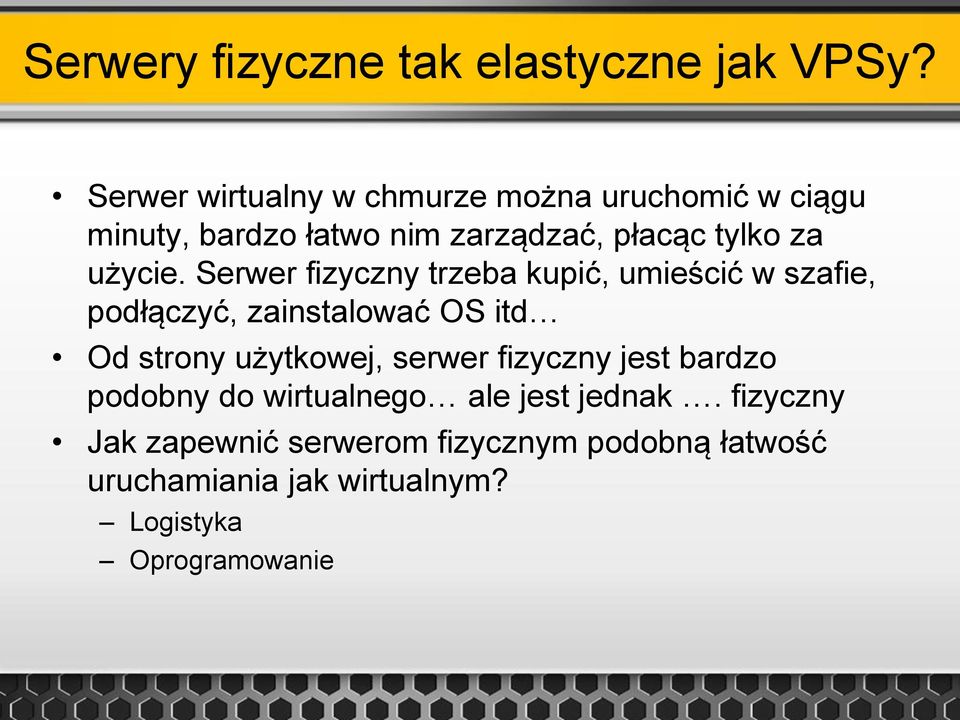 Serwery fizyczne tak elastyczne jak VPSy?

• Serwer wirtualny w chmurze można uruchomić w ciągu minuty, bardzo łatwo nim zarządzać, płacąc tylko za użycie. Serwer fizyczny trzeba kupić, umieścić w szafie, podłączyć, zainstalować OS itd…
• Od strony użytkowej, serwer fizyczny jest bardzo podobny do wirtualnego… ale jest jednak …. fizyczny
• Jak zapewnić serwerom fizycznym podobną łatwość uruchamiania jak wirtualnym?
– Logistyka
– Oprogramowanie